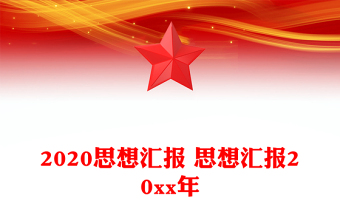 2020思想汇报 思想汇报20xx年